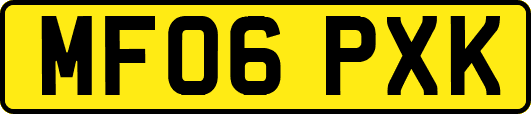 MF06 PXK